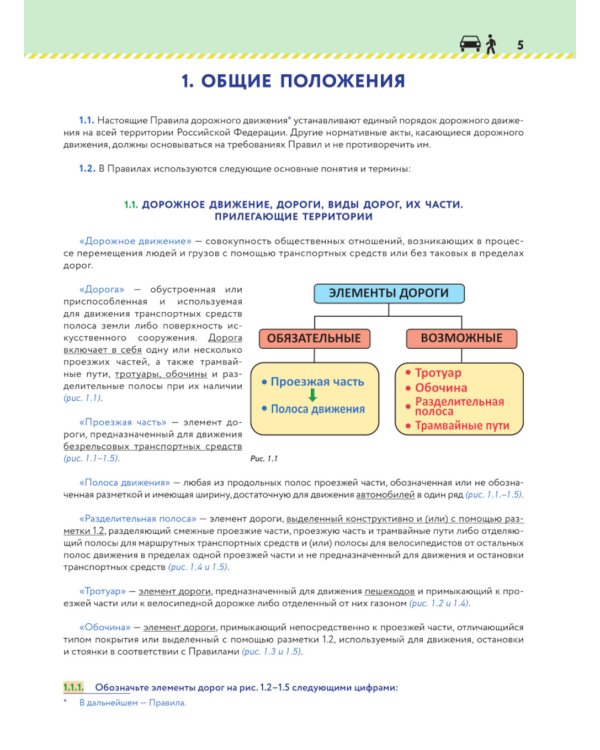 5

1. ОБЩИЕ ПОЛОЖЕНИЯ

1.1. Настоящие Правила дорожного движения* устанавливают единый порядок дорожного движения на всей территории Российской Федерации. Другие нормативные акты, касающиеся дорожного движения, должны основываться на требованиях Правил и не противоречить им.

1.2. В Правилах используются следующие основные понятия и термины:

1.1. ДОРОЖНОЕ ДВИЖЕНИЕ, ДОРОГИ, ВИДЫ ДОРОГ, ИХ ЧАСТИ. ПРИЛЕГАЮЩИЕ ТЕРРИТОРИИ

«Дорожное движение» — совокупность общественных отношений, возникающих в процессе перемещения людей и грузов с помощью транспортных средств или без таковых в пределах дорог.

«Дорога» — обустроенная или приспособленная и используемая для движения транспортных средств полоса земли либо поверхность искусственного сооружения. Дорога включает в себя одну или несколько проезжих частей, а также трамвайные пути, тротуары, обочины и разделительные полосы при их наличии (рис. 1.1).

«Проезжая часть» — элемент дороги, предназначенный для движения безрельсовых транспортных средств (рис. 1.1–1.5).

ЭЛЕМЕНТЫ ДОРОГИ

ОБЯЗАТЕЛЬНЫЕ

• Проезжая часть
• Полоса движения

ВОЗМОЖНЫЕ

• Тротуар
• Обочина
• Разделительная полоса
• Трамвайные пути

Рис. 1.1

«Полоса движения» — любая из продольных полос проезжей части, обозначенная или не обозначенная разметкой и имеющая ширину, достаточную для движения автомобилей в один ряд (рис. 1.1.–1.5).

«Разделительная полоса» — элемент дороги, выделенный конструктивно и (или) с помощью разметки 1.2, разделяющий смежные проезжие части, проезжую часть и трамвайные пути либо отделяющий полосы для маршрутных транспортных средств и (или) полосы для велосипедистов от остальных полос движения в пределах одной проезжей части и не предназначенный для движения и остановки транспортных средств (рис. 1.4 и 1.5).

«Тротуар» — элемент дороги, предназначенный для движения пешеходов и примыкающий к проезжей части или к велосипедной дорожке либо отделенный от них газоном (рис. 1.2 и 1.4).

«Обочина» — элемент дороги, примыкающий непосредственно к проезжей части, отличающийся типом покрытия или выделенный с помощью разметки 1.2, используемый для движения, остановки и стоянки в соответствии с Правилами (рис. 1.3 и 1.5).

1.1.1. Обозначьте элементы дорог на рис. 1.2–1.5 следующими цифрами:

* В дальнейшем — Правила.